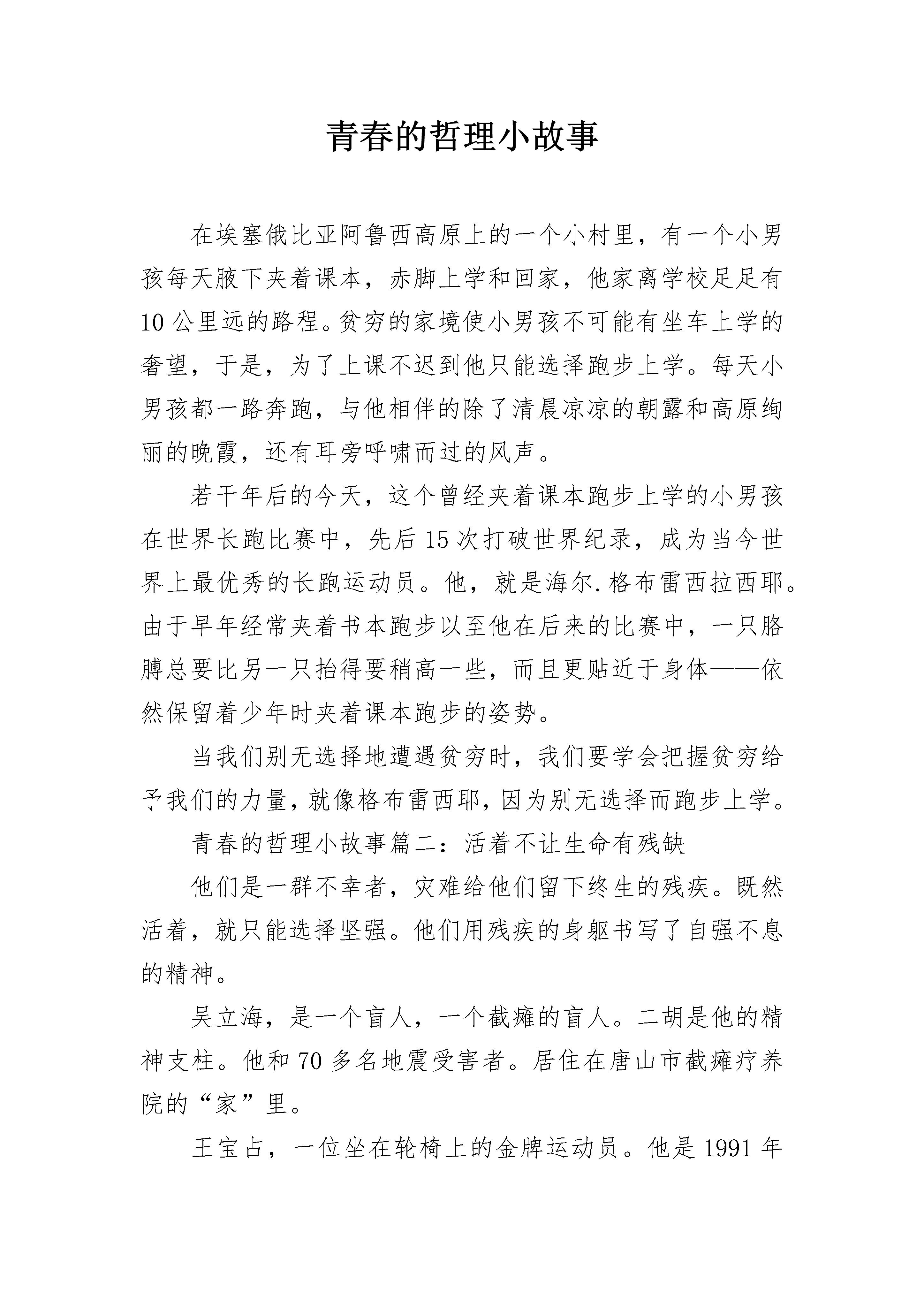 青春的哲理小故事

在埃塞俄比亚阿鲁西高原上的一个小村里，有一个小男孩每天腋下夹着课本，赤脚上学和回家，他家离学校足足有10公里远的路程。贫穷的家境使小男孩不可能有坐车上学的奢望，于是，为了上课不迟到他只能选择跑步上学。每天小男孩都一路奔跑，与他相伴的除了清晨凉凉的朝露和高原绚丽的晚霞，还有耳旁呼啸而过的风声。

若干年后的今天，这个曾经夹着课本跑步上学的小男孩在世界长跑比赛中，先后15次打破世界纪录，成为当今世界上最优秀的长跑运动员。他，就是海尔.格布雷西拉西耶。由于早年经常夹着书本跑步以至他在后来的比赛中，一只胳膊总要比另一只抬得要稍高一些，而且更贴近于身体——依然保留着少年时夹着课本跑步的姿势。

当我们别无选择地遭遇贫穷时，我们要学会把握贫穷给予我们的力量，就像格布雷西耶，因为别无选择而跑步上学。

青春的哲理小故事篇二：活着不让生命有残缺

他们是一群不幸者，灾难给他们留下终生的残疾。既然活着，就只能选择坚强。他们用残疾的身躯书写了自强不息的精神。

吴立海，是一个盲人，一个截瘫的盲人。二胡是他的精神支柱。他和70多名地震受害者。居住在唐山市截瘫疗养院的“家”里。

王宝占，一位坐在轮椅上的金牌运动员。他是1991年